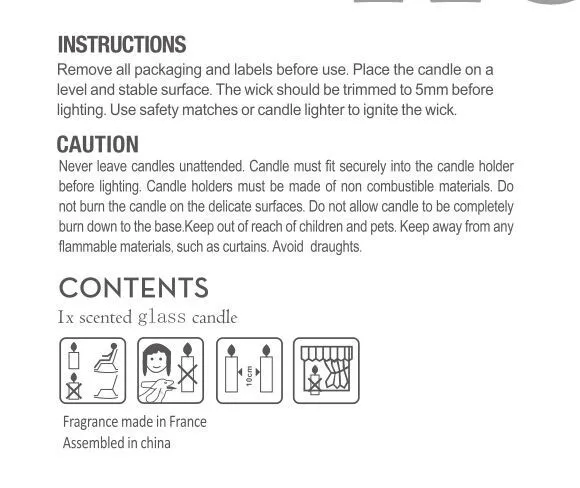 INSTRUCTIONS
Remove all packaging and labels before use. Place the candle on a level and stable surface. The wick should be trimmed to 5mm before lighting. Use safety matches or candle lighter to ignite the wick.

CAUTION
Never leave candles unattended. Candle must fit securely into the candle holder before lighting. Candle holders must be made of non combustible materials. Do not burn the candle on the delicate surfaces. Do not allow candle to be completely burn down to the base.Keep out of reach of children and pets. Keep away from any flammable materials, such as curtains. Avoid draughts.

CONTENTS
1x scented glass candle

10cm

Fragrance made in France
Assembled in china